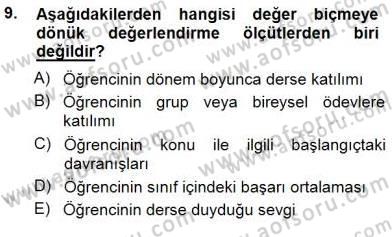 9. Aşağıdakilerden hangisi değer biçmeye dönük değerlendirme ölçütlerden biri değildir?

A) Öğrencinin dönem boyunca derse katılımı

B) Öğrencinin grup veya bireysel ödevlere katılımı

C) Öğrencinin konu ile ilgili başlangıçtaki davranışları

D) Öğrencinin sınıf içindeki başarı ortalaması

E) Öğrencinin derse duyduğu sevgi

www.aofsoru.com